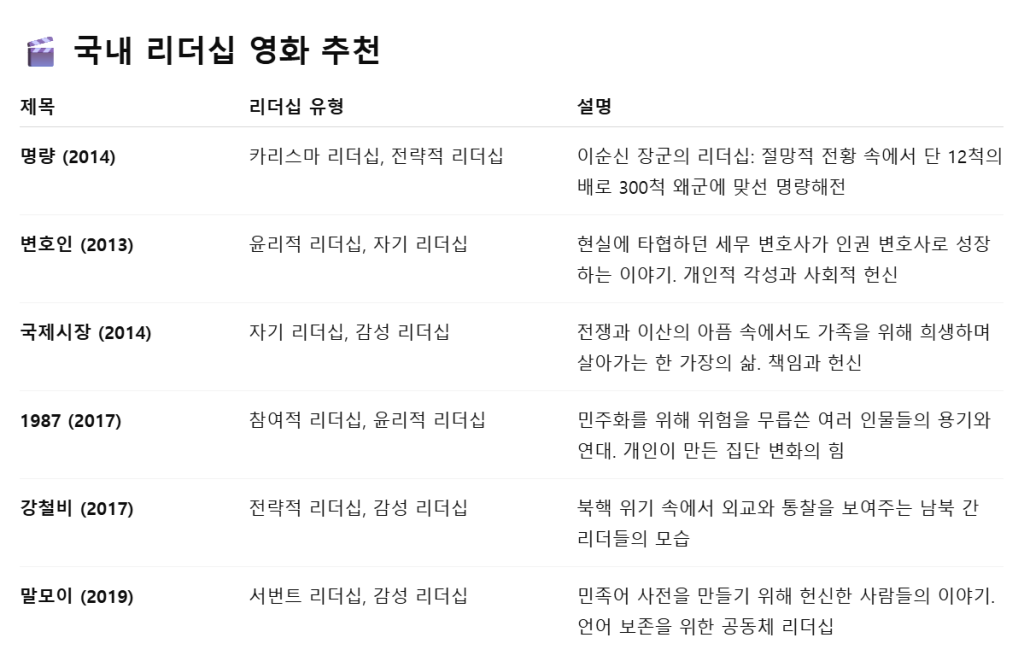 🎬 국내 리더십 영화 추천

| 제목 | 리더십 유형 | 설명 |
|---|---|---|
| 명량 (2014) | 카리스마 리더십, 전략적 리더십 | 이순신 장군의 리더십: 절망적 전황 속에서 단 12척의 배로 300척 왜군에 맞선 명량해전 |
| 변호인 (2013) | 윤리적 리더십, 자기 리더십 | 현실에 타협하던 세무 변호사가 인권 변호사로 성장하는 이야기. 개인적 각성과 사회적 헌신 |
| 국제시장 (2014) | 자기 리더십, 감성 리더십 | 전쟁과 이산의 아픔 속에서도 가족을 위해 희생하며 살아가는 한 가장의 삶. 책임과 헌신 |
| 1987 (2017) | 참여적 리더십, 윤리적 리더십 | 민주화를 위해 위험을 무릅쓴 여러 인물들의 용기와 연대. 개인이 만든 집단 변화의 힘 |
| 강철비 (2017) | 전략적 리더십, 감성 리더십 | 북핵 위기 속에서 외교와 통찰을 보여주는 남북 간 리더들의 모습 |
| 말모이 (2019) | 서번트 리더십, 감성 리더십 | 민족어 사전을 만들기 위해 헌신한 사람들의 이야기. 언어 보존을 위한 공동체 리더십 |